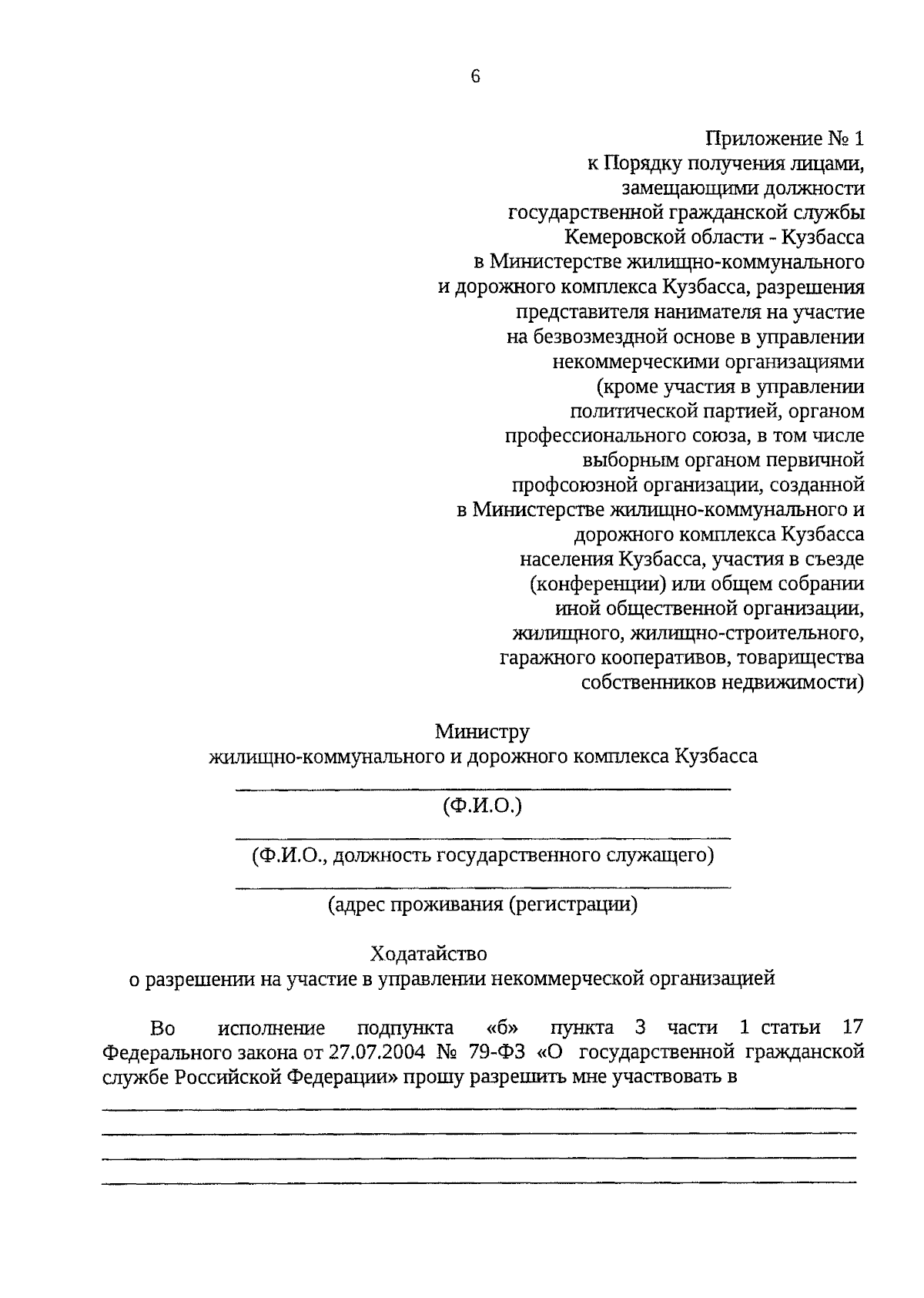 6

Приложение № 1
к Порядку получения лицами, замещающими должности государственной гражданской службы Кемеровской области - Кузбасса в Министерстве жилищно-коммунального и дорожного комплекса Кузбасса, разрешения представителя нанимателя на участие на безвозмездной основе в управлении некоммерческими организациями (кроме участия в управлении политической партией, органом профессионального союза, в том числе выборным органом первичной профсоюзной организации, созданной в Министерстве жилищно-коммунального и дорожного комплекса Кузбасса населения Кузбасса, участия в съезде (конференции) или общем собрании иной общественной организации, жилищного, жилищно-строительного, гаражного кооперативов, товарищества собственников недвижимости)

Министру
жилищно-коммунального и дорожного комплекса Кузбасса
(Ф.И.О.)
(Ф.И.О., должность государственного служащего)
(адрес проживания (регистрации)

Ходатайство
о разрешении на участие в управлении некоммерческой организацией

Во исполнение подпункта «б» пункта 3 части 1 статьи 17 Федерального закона от 27.07.2004 № 79-ФЗ «О государственной гражданской службе Российской Федерации» прошу разрешить мне участвовать в